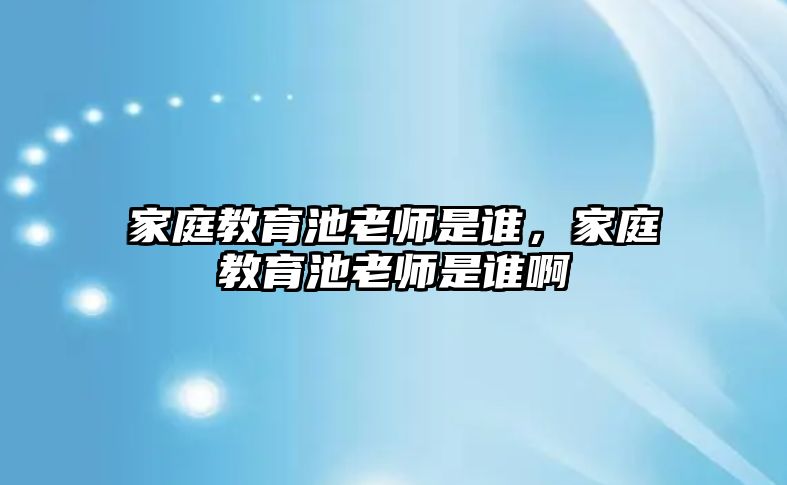 家庭教育池老师是谁，家庭教育池老师是谁啊